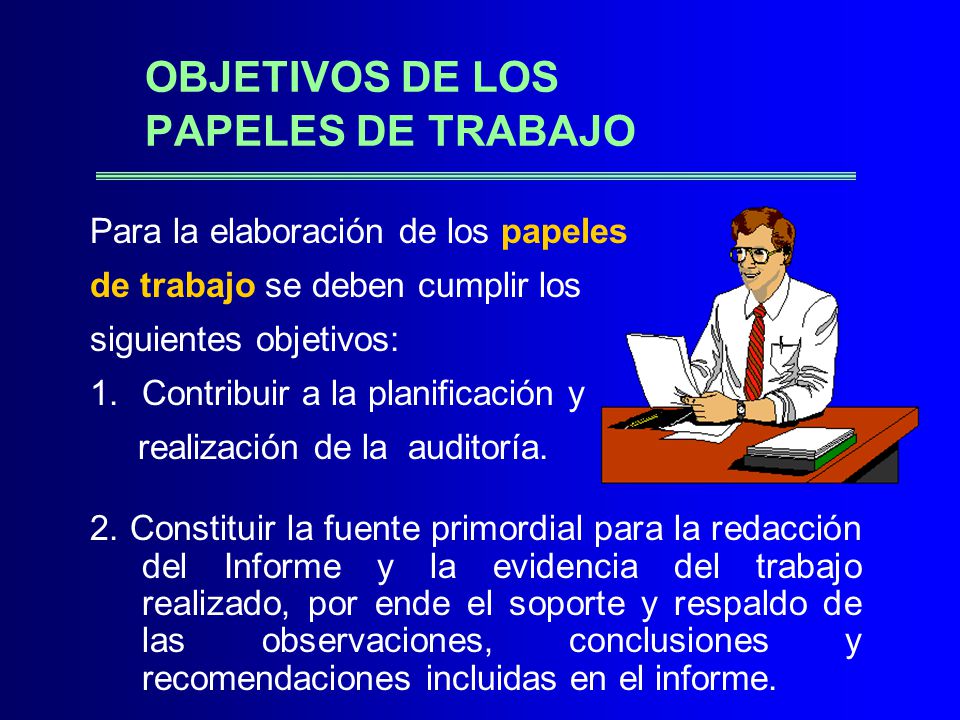 OBJETIVOS DE LOS PAPELES DE TRABAJO

Para la elaboración de los papeles de trabajo se deben cumplir los siguientes objetivos:

1. Contribuir a la planificación y realización de la auditoría.

2. Constituir la fuente primordial para la redacción del Informe y la evidencia del trabajo realizado, por ende el soporte y respaldo de las observaciones, conclusiones y recomendaciones incluidas en el informe.